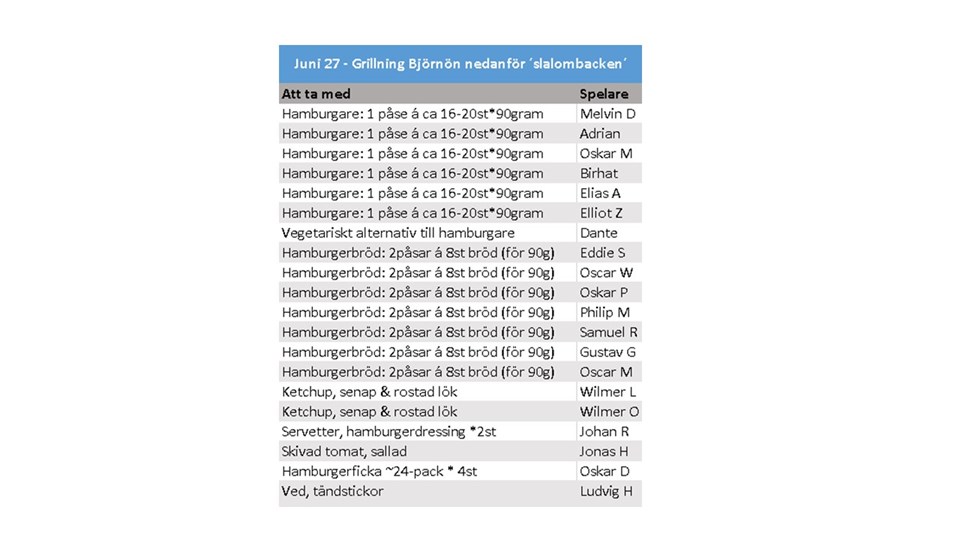 Juni 27 - Grillning Björnön nedanför ´slalombacken´

| Att ta med | Spelare |
|---|---|
| Hamburgare: 1 påse á ca 16-20st*90gram | Melvin D |
| Hamburgare: 1 påse á ca 16-20st*90gram | Adrian |
| Hamburgare: 1 påse á ca 16-20st*90gram | Oskar M |
| Hamburgare: 1 påse á ca 16-20st*90gram | Birhat |
| Hamburgare: 1 påse á ca 16-20st*90gram | Elias A |
| Hamburgare: 1 påse á ca 16-20st*90gram | Elliot Z |
| Vegetariskt alternativ till hamburgare | Dante |
| Hamburgerbröd: 2påsar á 8st bröd (för 90g) | Eddie S |
| Hamburgerbröd: 2påsar á 8st bröd (för 90g) | Oscar W |
| Hamburgerbröd: 2påsar á 8st bröd (för 90g) | Oskar P |
| Hamburgerbröd: 2påsar á 8st bröd (för 90g) | Philip M |
| Hamburgerbröd: 2påsar á 8st bröd (för 90g) | Samuel R |
| Hamburgerbröd: 2påsar á 8st bröd (för 90g) | Gustav G |
| Hamburgerbröd: 2påsar á 8st bröd (för 90g) | Oscar M |
| Ketchup, senap & rostad lök | Wilmer L |
| Ketchup, senap & rostad lök | Wilmer O |
| Servetter, hamburgerdressing *2st | Johan R |
| Skivad tomat, sallad | Jonas H |
| Hamburgerficka ~24-pack * 4st | Oskar D |
| Ved, tändstickor | Ludvig H |